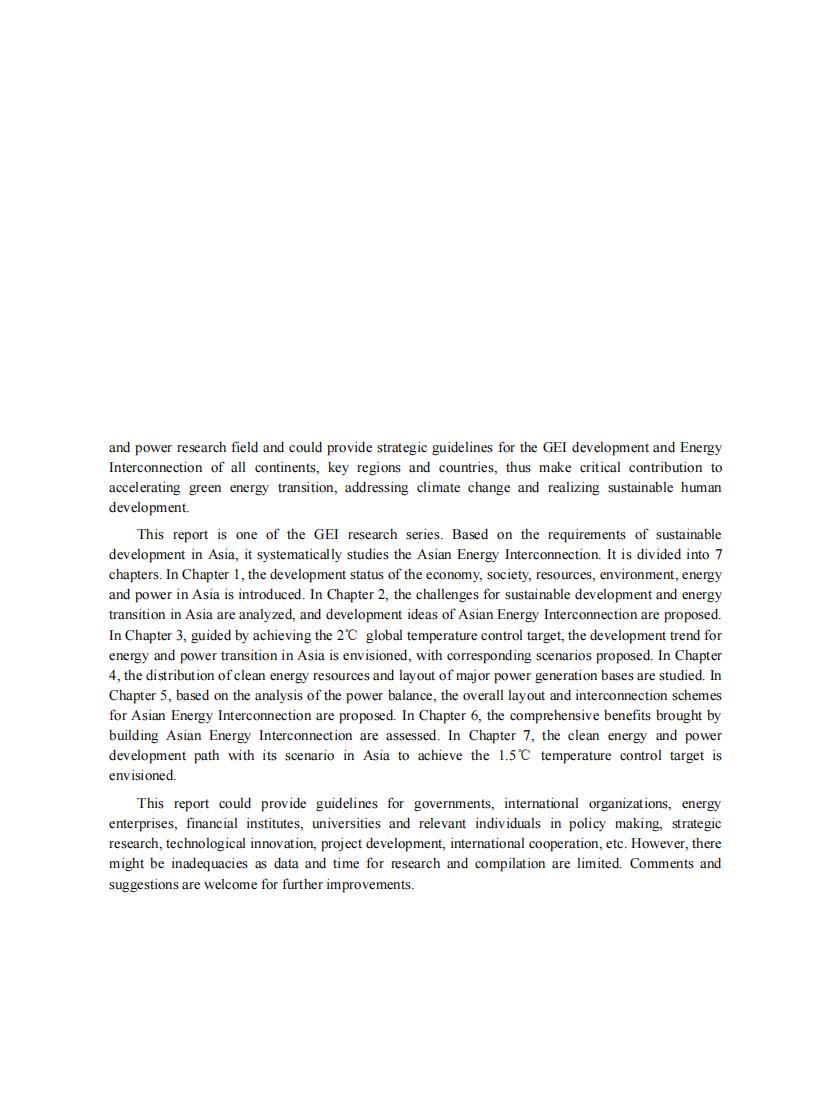 and power research field and could provide strategic guidelines for the GEI development and Energy Interconnection of all continents, key regions and countries, thus make critical contribution to accelerating green energy transition, addressing climate change and realizing sustainable human development.

This report is one of the GEI research series. Based on the requirements of sustainable development in Asia, it systematically studies the Asian Energy Interconnection. It is divided into 7 chapters. In Chapter 1, the development status of the economy, society, resources, environment, energy and power in Asia is introduced. In Chapter 2, the challenges for sustainable development and energy transition in Asia are analyzed, and development ideas of Asian Energy Interconnection are proposed. In Chapter 3, guided by achieving the 2℃ global temperature control target, the development trend for energy and power transition in Asia is envisioned, with corresponding scenarios proposed. In Chapter 4, the distribution of clean energy resources and layout of major power generation bases are studied. In Chapter 5, based on the analysis of the power balance, the overall layout and interconnection schemes for Asian Energy Interconnection are proposed. In Chapter 6, the comprehensive benefits brought by building Asian Energy Interconnection are assessed. In Chapter 7, the clean energy and power development path with its scenario in Asia to achieve the 1.5℃ temperature control target is envisioned.

This report could provide guidelines for governments, international organizations, energy enterprises, financial institutes, universities and relevant individuals in policy making, strategic research, technological innovation, project development, international cooperation, etc. However, there might be inadequacies as data and time for research and compilation are limited. Comments and suggestions are welcome for further improvements.